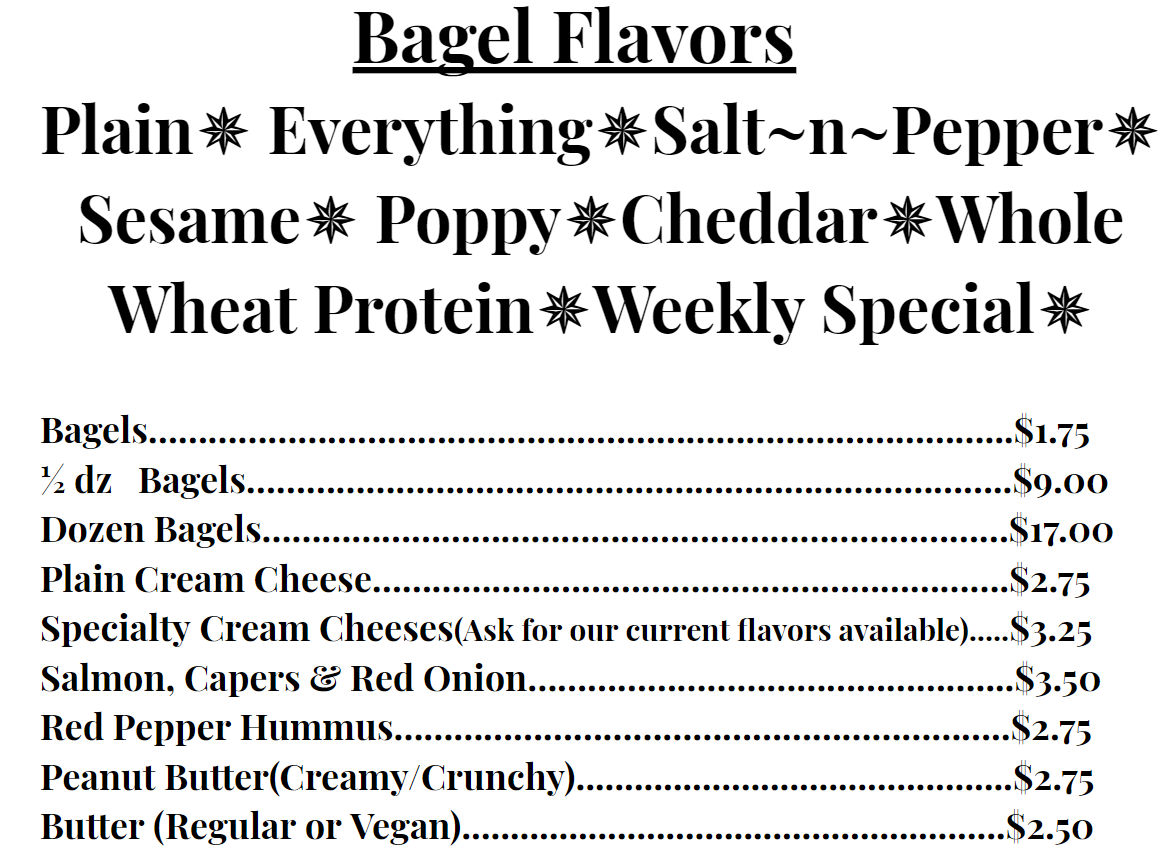 Bagel Flavors

Plain✵ Everything✵Salt~n~Pepper✵ Sesame✵ Poppy✵Cheddar✵Whole Wheat Protein✵Weekly Special✵

Bagels $1.75
½ dz Bagels $9.00
Dozen Bagels $17.00
Plain Cream Cheese $2.75
Specialty Cream Cheeses(Ask for our current flavors available) $3.25
Salmon, Capers & Red Onion $3.50
Red Pepper Hummus $2.75
Peanut Butter(Creamy/Crunchy) $2.75
Butter (Regular or Vegan) $2.50